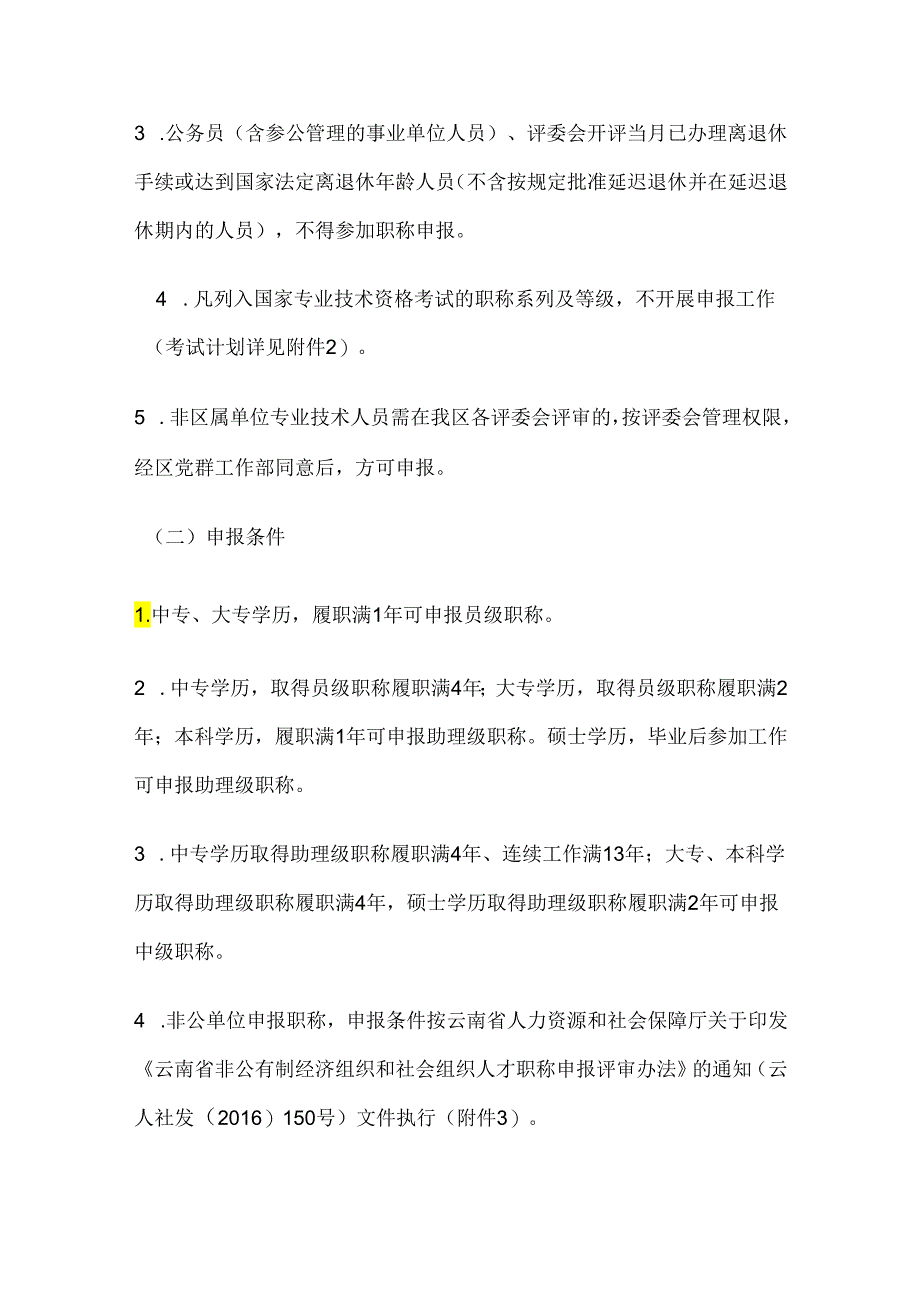 3 .公务员（含参公管理的事业单位人员）、评委会开评当月已办理离退休手续或达到国家法定离退休年龄人员（不含按规定批准延迟退休并在延迟退休期内的人员），不得参加职称申报。

4 .凡列入国家专业技术资格考试的职称系列及等级，不开展申报工作（考试计划详见附件2）。

5 .非区属单位专业技术人员需在我区各评委会评审的，按评委会管理权限，经区党群工作部同意后，方可申报。

（二）申报条件

1.中专、大专学历，履职满1年可申报员级职称。

2 .中专学历，取得员级职称履职满4年；大专学历，取得员级职称履职满2年；本科学历，履职满1年可申报助理级职称。硕士学历，毕业后参加工作可申报助理级职称。

3 .中专学历取得助理级职称履职满4年、连续工作满13年；大专、本科学历取得助理级职称履职满4年，硕士学历取得助理级职称履职满2年可申报中级职称。

4 .非公单位申报职称，申报条件按云南省人力资源和社会保障厅关于印发《云南省非公有制经济组织和社会组织人才职称申报评审办法》的通知（云人社发（2016）150号）文件执行（附件3）。